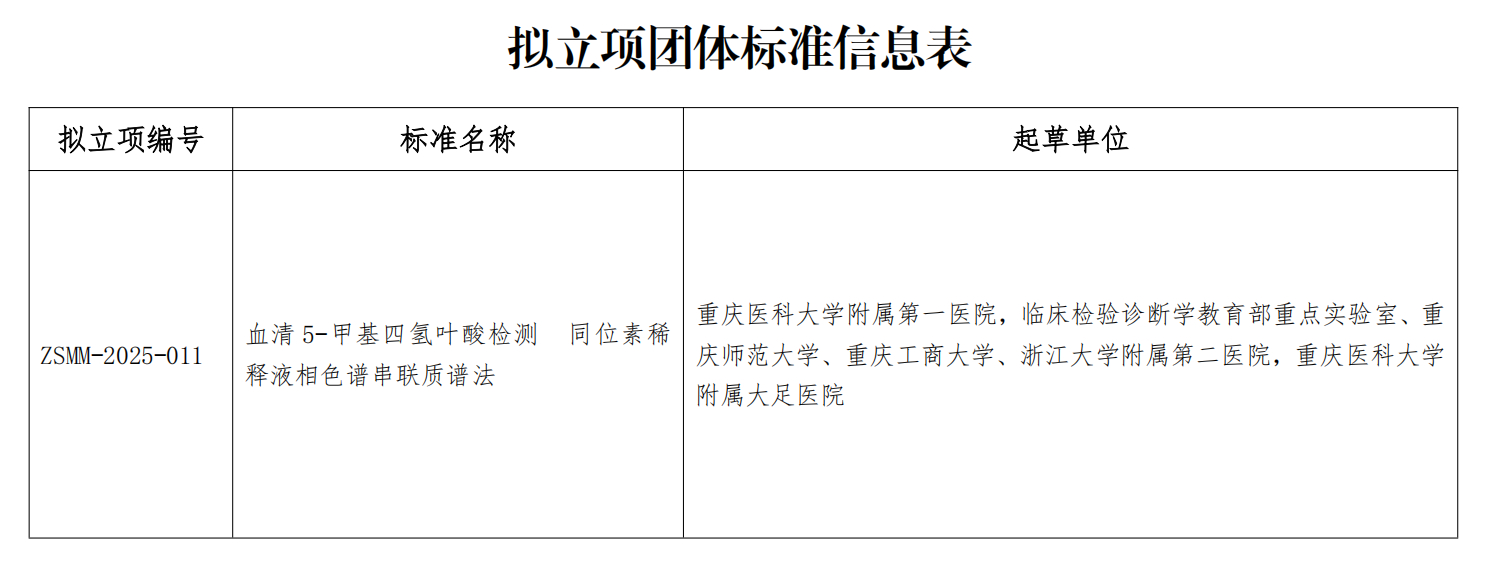 拟立项团体标准信息表

| 拟立项编号 | 标准名称 | 起草单位 |
|---|---|---|
| ZSMM-2025-011 | 血清 5-甲基四氢叶酸检测　同位素稀释液相色谱串联质谱法 | 重庆医科大学附属第一医院，临床检验诊断学教育部重点实验室、重庆师范大学、重庆工商大学、浙江大学附属第二医院，重庆医科大学附属大足医院 |